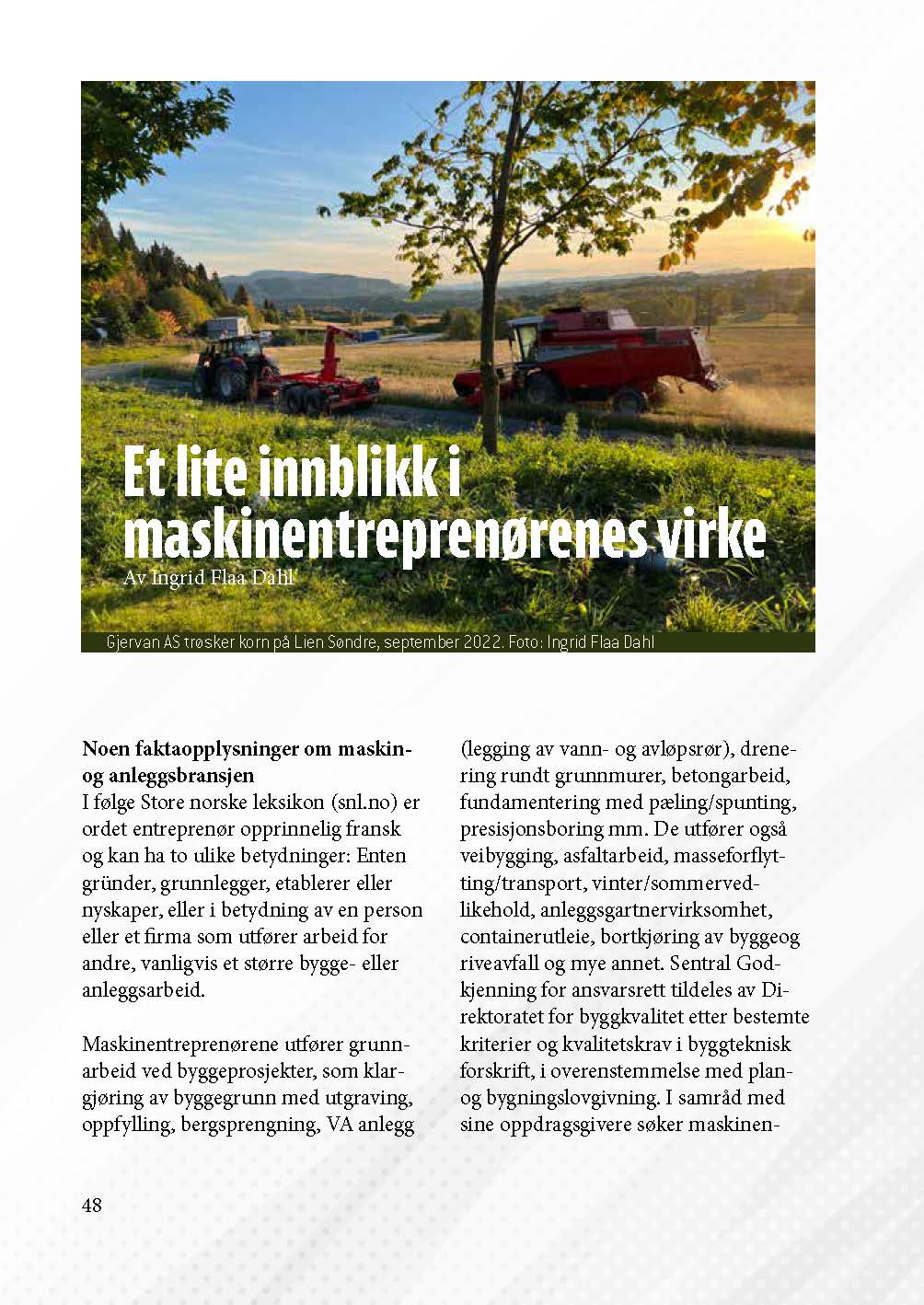 Et lite innblikk i maskinentreprenørenes virke
Av Ingrid Flaa Dahl

Gjervan AS trøsker korn på Lien Søndre, september 2022. Foto: Ingrid Flaa Dahl

Noen faktaopplysninger om maskin- og anleggsbransjen
I følge Store norske leksikon (snl.no) er ordet entreprenør opprinnelig fransk og kan ha to ulike betydninger: Enten gründer, grunnlegger, etablerer eller nyskaper, eller i betydning av en person eller et firma som utfører arbeid for andre, vanligvis et større bygge- eller anleggsarbeid.

Maskinentreprenørene utfører grunnarbeid ved byggeprosjekter, som klargjøring av byggegrunn med utgraving, oppfylling, bergsprengning, VA anlegg (legging av vann- og avløpsrør), drenering rundt grunnmurer, betongarbeid, fundamentering med pæling/spunting, presisjonsboring mm. De utfører også veibygging, asfaltarbeid, masseforflytting/transport, vinter/sommervedlikehold, anleggsgartnervirksomhet, containerutleie, bortkjøring av byggeog riveavfall og mye annet. Sentral Godkjenning for ansvarsrett tildeles av Direktoratet for byggkvalitet etter bestemte kriterier og kvalitetskrav i byggteknisk forskrift, i overenstemmelse med plan- og bygningslovgivning. I samråd med sine oppdragsgivere søker maskinen-

48